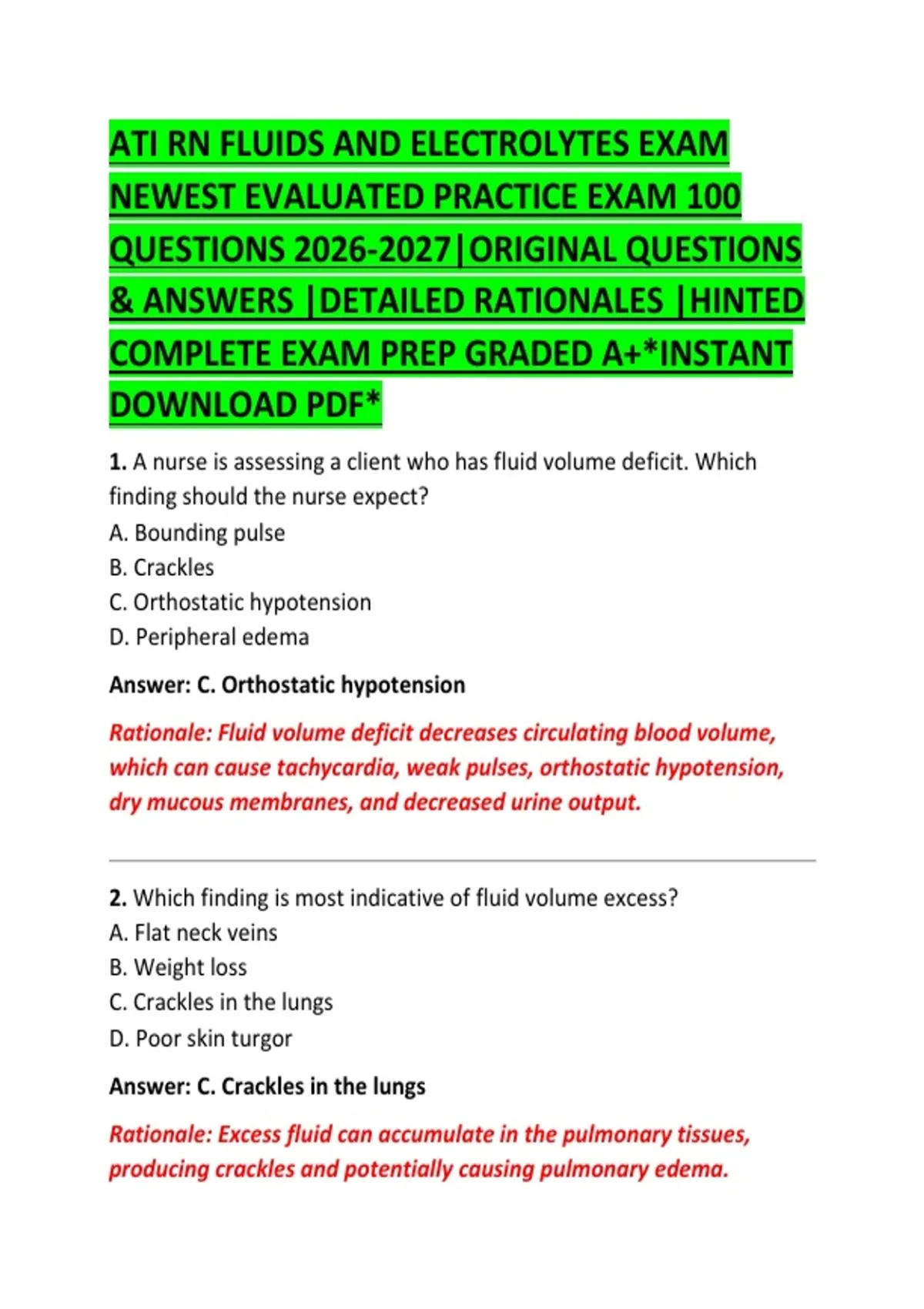 ATI RN FLUIDS AND ELECTROLYTES EXAM NEWEST EVALUATED PRACTICE EXAM 100 QUESTIONS 2026-2027|ORIGINAL QUESTIONS & ANSWERS |DETAILED RATIONALES |HINTED COMPLETE EXAM PREP GRADED A+*INSTANT DOWNLOAD PDF*

1. A nurse is assessing a client who has fluid volume deficit. Which finding should the nurse expect?
A. Bounding pulse
B. Crackles
C. Orthostatic hypotension
D. Peripheral edema

Answer: C. Orthostatic hypotension

Rationale: Fluid volume deficit decreases circulating blood volume, which can cause tachycardia, weak pulses, orthostatic hypotension, dry mucous membranes, and decreased urine output.

2. Which finding is most indicative of fluid volume excess?
A. Flat neck veins
B. Weight loss
C. Crackles in the lungs
D. Poor skin turgor

Answer: C. Crackles in the lungs

Rationale: Excess fluid can accumulate in the pulmonary tissues, producing crackles and potentially causing pulmonary edema.